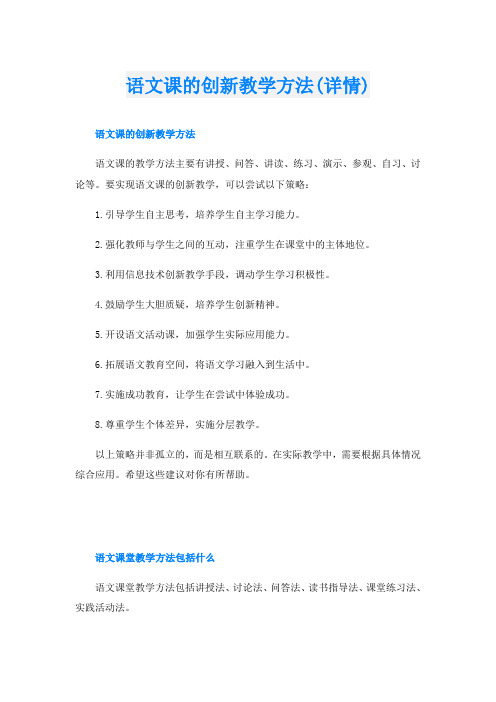 语文课的创新教学方法(详情)

语文课的创新教学方法

语文课的教学方法主要有讲授、问答、讲读、练习、演示、参观、自习、讨论等。要实现语文课的创新教学，可以尝试以下策略：

1.引导学生自主思考，培养学生自主学习能力。

2.强化教师与学生之间的互动，注重学生在课堂中的主体地位。

3.利用信息技术创新教学手段，调动学生学习积极性。

4.鼓励学生大胆质疑，培养学生创新精神。

5.开设语文活动课，加强学生实际应用能力。

6.拓展语文教育空间，将语文学习融入到生活中。

7.实施成功教育，让学生在尝试中体验成功。

8.尊重学生个体差异，实施分层教学。

以上策略并非孤立的，而是相互联系的。在实际教学中，需要根据具体情况综合应用。希望这些建议对你有所帮助。

语文课堂教学方法包括什么

语文课堂教学方法包括讲授法、讨论法、问答法、读书指导法、课堂练习法、实践活动法。